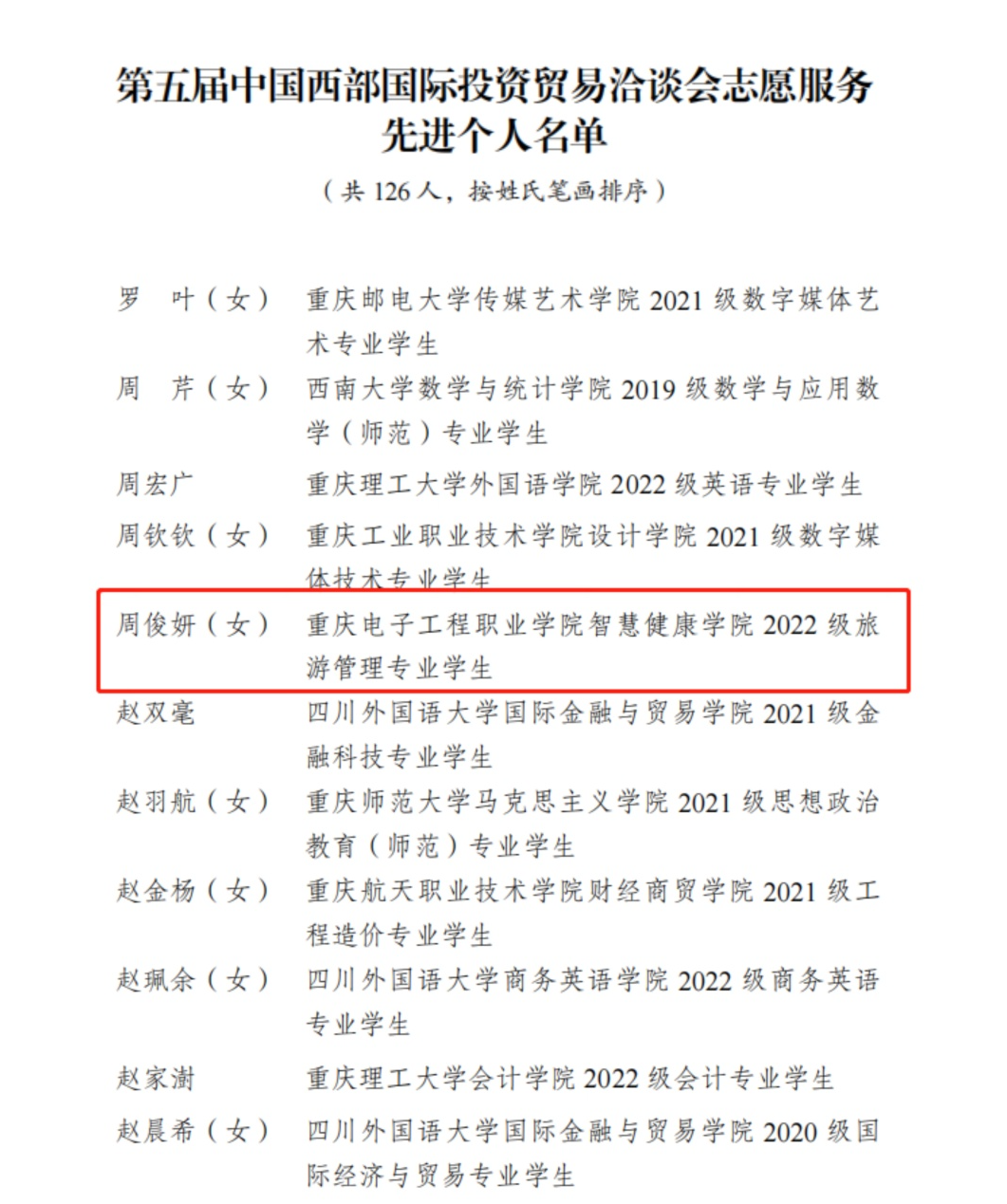 第五届中国西部国际投资贸易洽谈会志愿服务先进个人名单

（共126人，按姓氏笔画排序）

罗 叶（女） 重庆邮电大学传媒艺术学院2021级数字媒体艺术专业学生

周 芹（女） 西南大学数学与统计学院2019级数学与应用数学（师范）专业学生

周宏广 重庆理工大学外国语学院2022级英语专业学生

周钦钦（女） 重庆工业职业技术学院设计学院2021级数字媒体技术专业学生

周俊妍（女） 重庆电子工程职业学院智慧健康学院2022级旅游管理专业学生

赵双毫 四川外国语大学国际金融与贸易学院2021级金融科技专业学生

赵羽航（女） 重庆师范大学马克思主义学院2021级思想政治教育（师范）专业学生

赵金杨（女） 重庆航天职业技术学院财经商贸学院2021级工程造价专业学生

赵珮余（女） 四川外国语大学商务英语学院2022级商务英语专业学生

赵家澍 重庆理工大学会计学院2022级会计专业学生

赵晨希（女） 四川外国语大学国际金融与贸易学院2020级国际经济与贸易专业学生